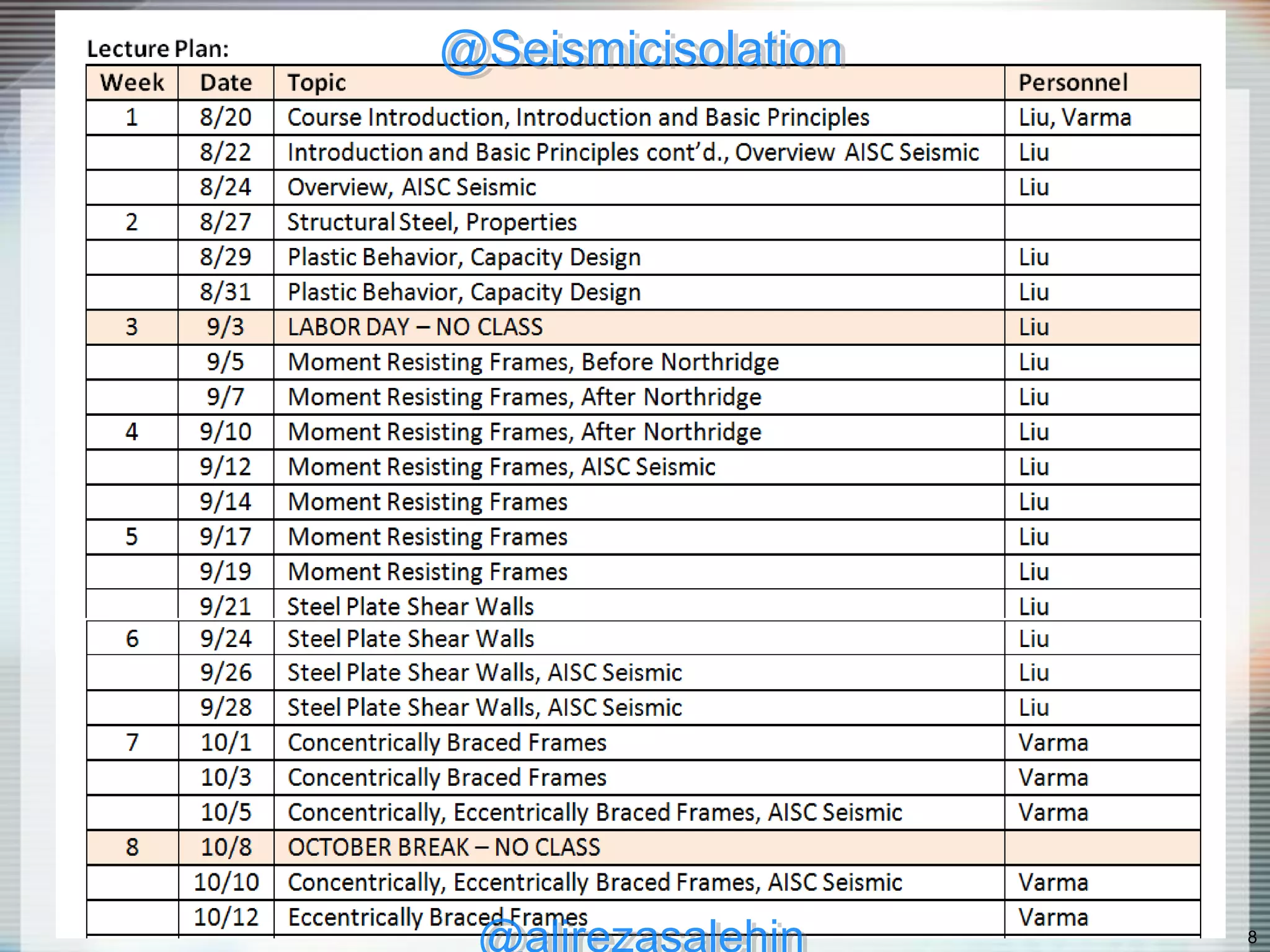 Lecture Plan:

| Week | Date | Topic | Personnel |
|---|---|---|---|
| 1 | 8/20 | Course Introduction, Introduction and Basic Principles | Liu, Varma |
| | 8/22 | Introduction and Basic Principles cont'd., Overview AISC Seismic | Liu |
| | 8/24 | Overview, AISC Seismic | Liu |
| 2 | 8/27 | Structural Steel, Properties | |
| | 8/29 | Plastic Behavior, Capacity Design | Liu |
| | 8/31 | Plastic Behavior, Capacity Design | Liu |
| 3 | 9/3 | LABOR DAY – NO CLASS | Liu |
| | 9/5 | Moment Resisting Frames, Before Northridge | Liu |
| | 9/7 | Moment Resisting Frames, After Northridge | Liu |
| 4 | 9/10 | Moment Resisting Frames, After Northridge | Liu |
| | 9/12 | Moment Resisting Frames, AISC Seismic | Liu |
| | 9/14 | Moment Resisting Frames | Liu |
| 5 | 9/17 | Moment Resisting Frames | Liu |
| | 9/19 | Moment Resisting Frames | Liu |
| | 9/21 | Steel Plate Shear Walls | Liu |
| 6 | 9/24 | Steel Plate Shear Walls | Liu |
| | 9/26 | Steel Plate Shear Walls, AISC Seismic | Liu |
| | 9/28 | Steel Plate Shear Walls, AISC Seismic | Liu |
| 7 | 10/1 | Concentrically Braced Frames | Varma |
| | 10/3 | Concentrically Braced Frames | Varma |
| | 10/5 | Concentrically, Eccentrically Braced Frames, AISC Seismic | Varma |
| 8 | 10/8 | OCTOBER BREAK – NO CLASS | |
| | 10/10 | Concentrically, Eccentrically Braced Frames, AISC Seismic | Varma |
| | 10/12 | Eccentrically Braced Frames | Varma |

8

@Seismicisolation

@alirezasalehin